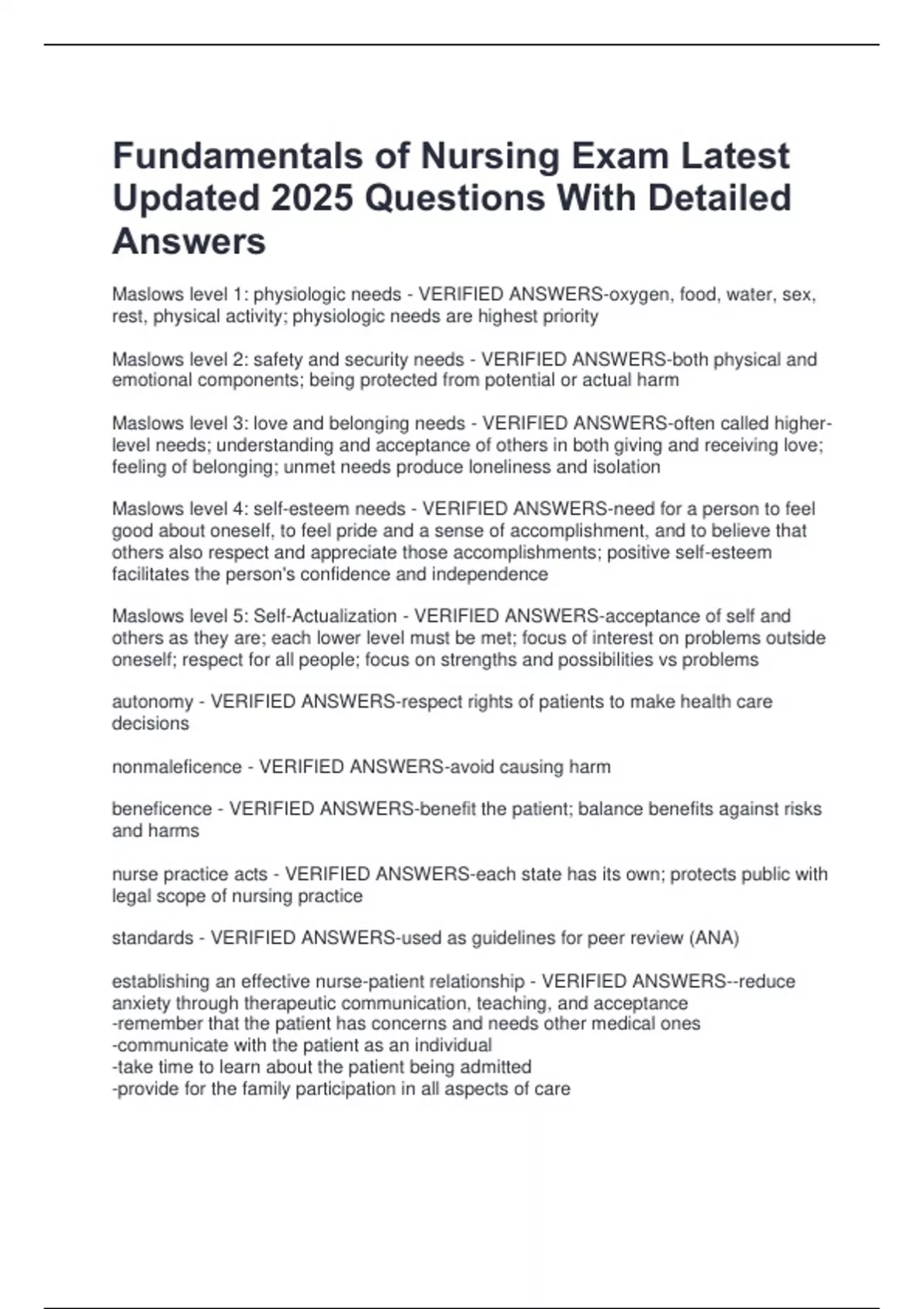 Fundamentals of Nursing Exam Latest Updated 2025 Questions With Detailed Answers

Maslows level 1: physiologic needs - VERIFIED ANSWERS-oxygen, food, water, sex, rest, physical activity; physiologic needs are highest priority

Maslows level 2: safety and security needs - VERIFIED ANSWERS-both physical and emotional components; being protected from potential or actual harm

Maslows level 3: love and belonging needs - VERIFIED ANSWERS-often called higher-level needs; understanding and acceptance of others in both giving and receiving love; feeling of belonging; unmet needs produce loneliness and isolation

Maslows level 4: self-esteem needs - VERIFIED ANSWERS-need for a person to feel good about oneself, to feel pride and a sense of accomplishment, and to believe that others also respect and appreciate those accomplishments; positive self-esteem facilitates the person's confidence and independence

Maslows level 5: Self-Actualization - VERIFIED ANSWERS-acceptance of self and others as they are; each lower level must be met; focus of interest on problems outside oneself; respect for all people; focus on strengths and possibilities vs problems

autonomy - VERIFIED ANSWERS-respect rights of patients to make health care decisions

nonmaleficence - VERIFIED ANSWERS-avoid causing harm

beneficence - VERIFIED ANSWERS-benefit the patient; balance benefits against risks and harms

nurse practice acts - VERIFIED ANSWERS-each state has its own; protects public with legal scope of nursing practice

standards - VERIFIED ANSWERS-used as guidelines for peer review (ANA)

establishing an effective nurse-patient relationship - VERIFIED ANSWERS--reduce anxiety through therapeutic communication, teaching, and acceptance
-remember that the patient has concerns and needs other medical ones
-communicate with the patient as an individual
-take time to learn about the patient being admitted
-provide for the family participation in all aspects of care